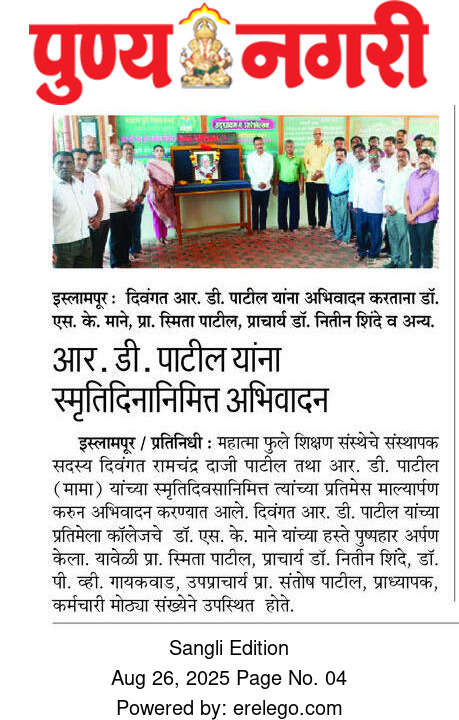 पुण्य नगरी

इस्लामपूर : दिवंगत आर. डी. पाटील यांना अभिवादन करताना डॉ. एस. के. माने, प्रा. स्मिता पाटील, प्राचार्य डॉ. नितीन शिंदे व अन्य.

आर. डी. पाटील यांना स्मृतिदिनानिमित्त अभिवादन

इस्लामपूर / प्रतिनिधी : महात्मा फुले शिक्षण संस्थेचे संस्थापक सदस्य दिवंगत रामचंद्र दाजी पाटील तथा आर. डी. पाटील (मामा) यांच्या स्मृतिदिवसानिमित्त त्यांच्या प्रतिमेस माल्यार्पण करुन अभिवादन करण्यात आले. दिवंगत आर. डी. पाटील यांच्या प्रतिमेला कॉलेजचे डॉ. एस. के. माने यांच्या हस्ते पुष्पहार अर्पण केला. यावेळी प्रा. स्मिता पाटील, प्राचार्य डॉ. नितीन शिंदे, डॉ. पी. व्ही. गायकवाड, उपप्राचार्य प्रा. संतोष पाटील, प्राध्यापक, कर्मचारी मोठ्या संख्येने उपस्थित होते.

Sangli Edition
Aug 26, 2025 Page No. 04
Powered by: erelego.com